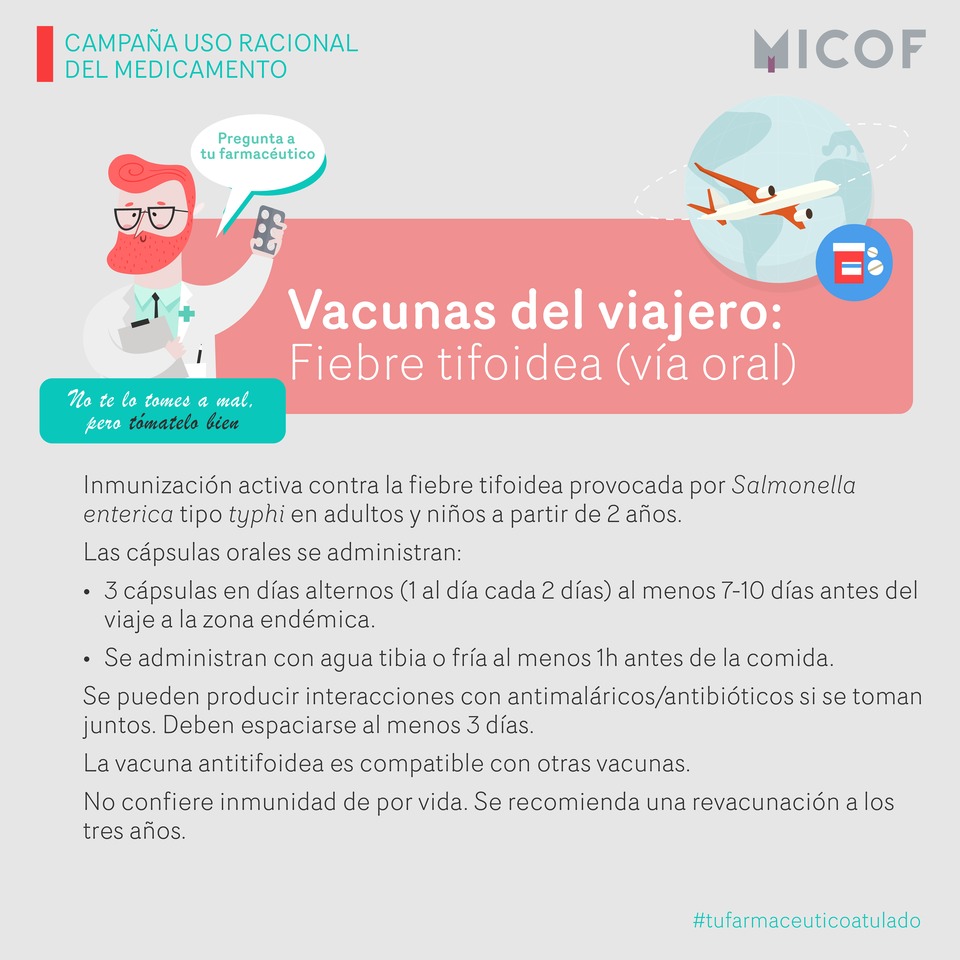 CAMPAÑA USO RACIONAL
DEL MEDICAMENTO

MICOF

Pregunta a
tu farmacéutico

Vacunas del viajero:
Fiebre tifoidea (vía oral)

No te lo tomes a mal,
pero tómatelo bien

Inmunización activa contra la fiebre tifoidea provocada por Salmonella enterica tipo typhi en adultos y niños a partir de 2 años.

Las cápsulas orales se administran:

• 3 cápsulas en días alternos (1 al día cada 2 días) al menos 7-10 días antes del viaje a la zona endémica.
• Se administran con agua tibia o fría al menos 1h antes de la comida.

Se pueden producir interacciones con antimaláricos/antibióticos si se toman juntos. Deben espaciarse al menos 3 días.

La vacuna antitifoidea es compatible con otras vacunas.

No confiere inmunidad de por vida. Se recomienda una revacunación a los tres años.

#tufarmaceuticoatulado